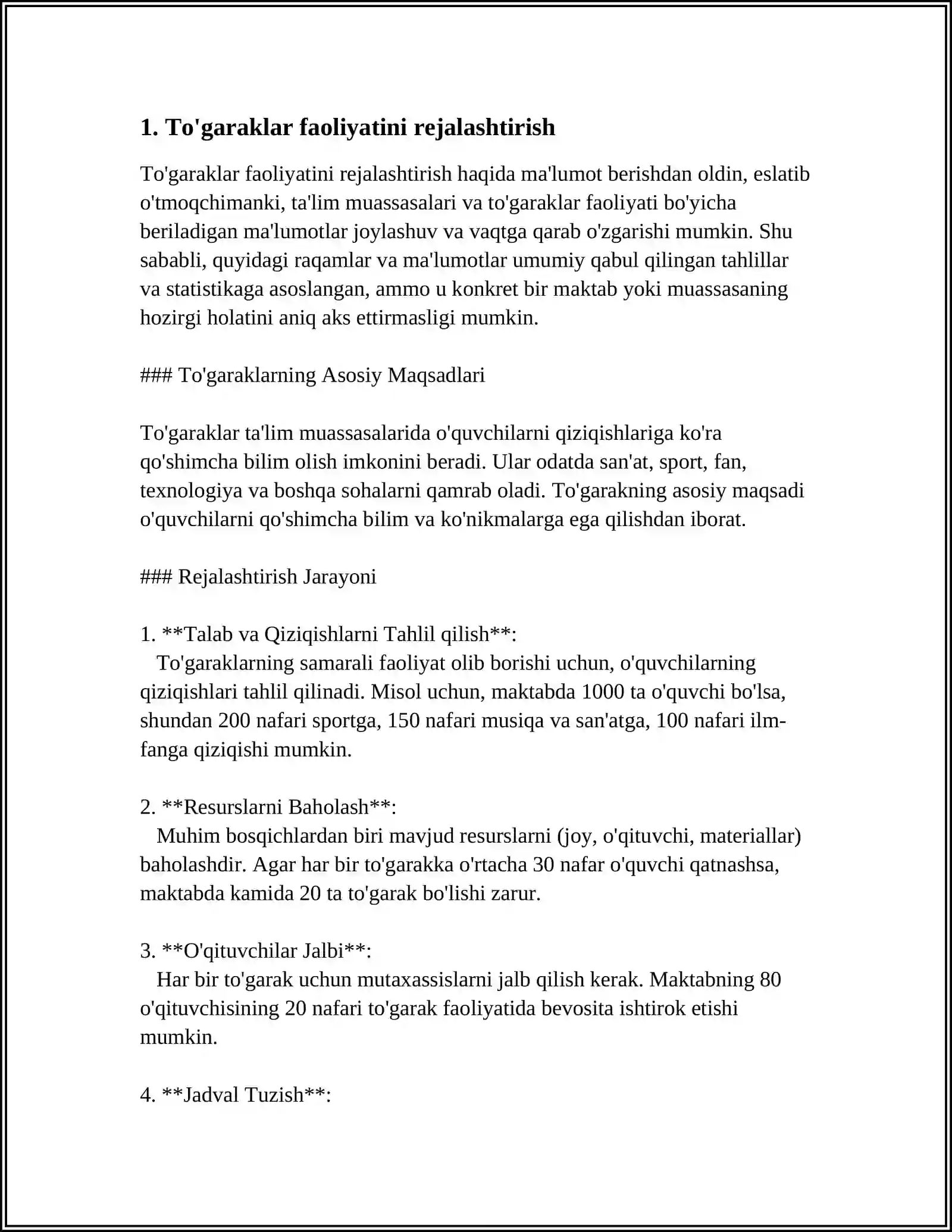 1. To'garaklar faoliyatini rejalashtirish

To'garaklar faoliyatini rejalashtirish haqida ma'lumot berishdan oldin, eslatib o'tmoqchimanki, ta'lim muassasalari va to'garaklar faoliyati bo'yicha beriladigan ma'lumotlar joylashuv va vaqtga qarab o'zgarishi mumkin. Shu sababli, quyidagi raqamlar va ma'lumotlar umumiy qabul qilingan tahlillar va statistikaga asoslangan, ammo u konkret bir maktab yoki muassasaning hozirgi holatini aniq aks ettirmasligi mumkin.

### To'garaklarning Asosiy Maqsadlari

To'garaklar ta'lim muassasalarida o'quvchilarni qiziqishlariga ko'ra qo'shimcha bilim olish imkonini beradi. Ular odatda san'at, sport, fan, texnologiya va boshqa sohalarni qamrab oladi. To'garakning asosiy maqsadi o'quvchilarni qo'shimcha bilim va ko'nikmalarga ega qilishdan iborat.

### Rejalashtirish Jarayoni

1. **Talab va Qiziqishlarni Tahlil qilish**:
To'garaklarning samarali faoliyat olib borishi uchun, o'quvchilarning qiziqishlari tahlil qilinadi. Misol uchun, maktabda 1000 ta o'quvchi bo'lsa, shundan 200 nafari sportga, 150 nafari musiqa va san'atga, 100 nafari ilm-fanga qiziqishi mumkin.

2. **Resurslarni Baholash**:
Muhim bosqichlardan biri mavjud resurslarni (joy, o'qituvchi, materiallar) baholashdir. Agar har bir to'garakka o'rtacha 30 nafar o'quvchi qatnashsa, maktabda kamida 20 ta to'garak bo'lishi zarur.

3. **O'qituvchilar Jalbi**:
Har bir to'garak uchun mutaxassislarni jalb qilish kerak. Maktabning 80 o'qituvchisining 20 nafari to'garak faoliyatida bevosita ishtirok etishi mumkin.

4. **Jadval Tuzish**: